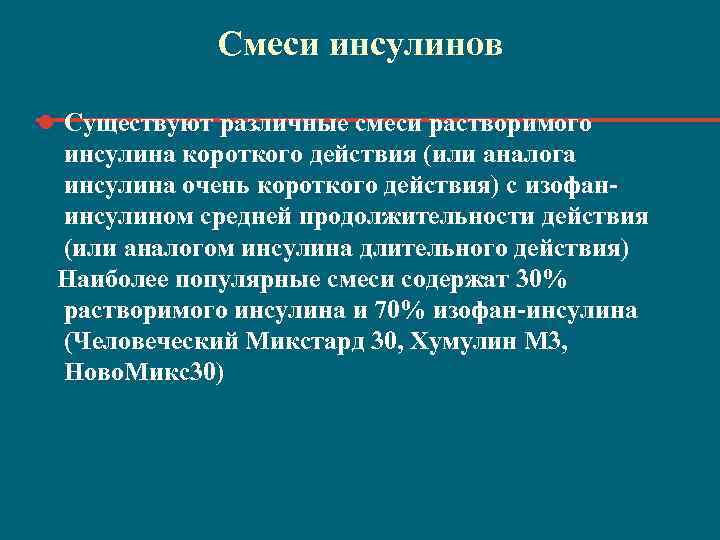 Смеси инсулинов

Существуют различные смеси растворимого инсулина короткого действия (или аналога инсулина очень короткого действия) с изофан-инсулином средней продолжительности действия (или аналогом инсулина длительного действия)

Наиболее популярные смеси содержат 30% растворимого инсулина и 70% изофан-инсулина (Человеческий Микстард 30, Хумулин М3, НовоМикс30)